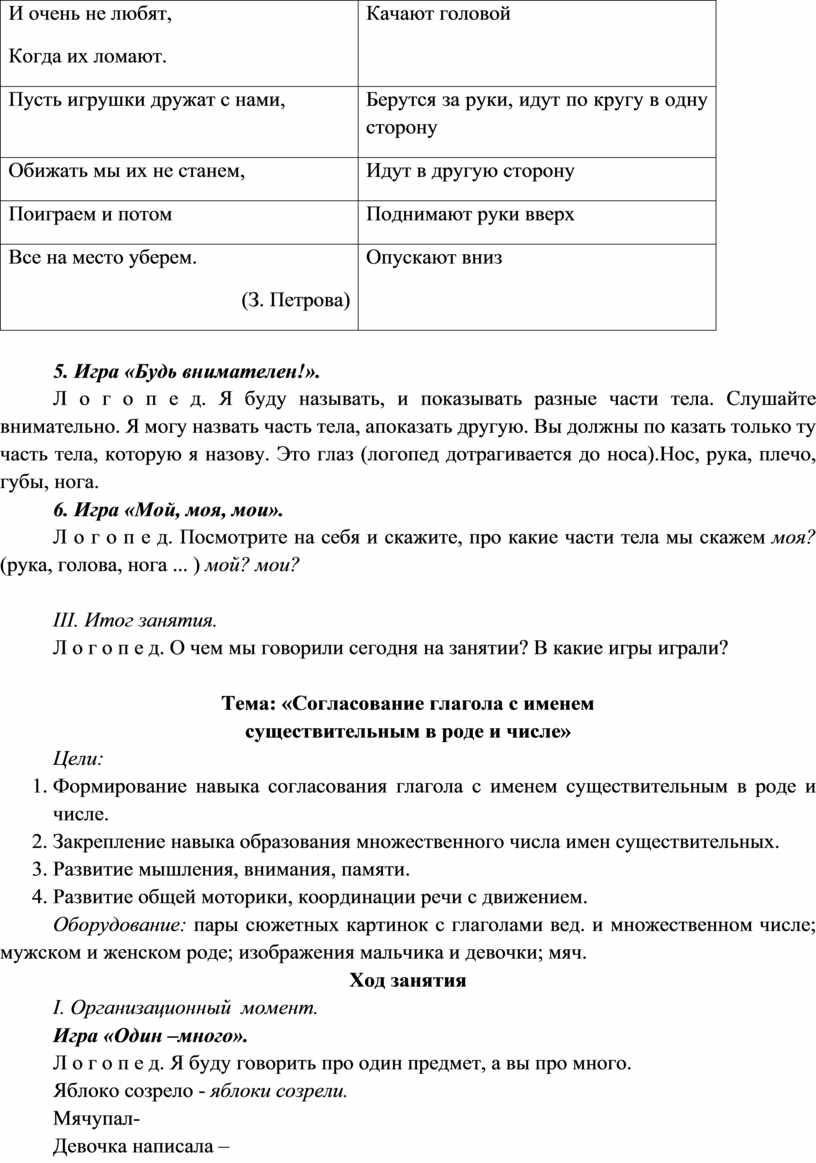 | И очень не любят, Когда их ломают. | Качают головой |
|---|---|
| Пусть игрушки дружат с нами, | Берутся за руки, идут по кругу в одну сторону |
| Обижать мы их не станем, | Идут в другую сторону |
| Поиграем и потом | Поднимают руки вверх |
| Все на место уберем. (З. Петрова) | Опускают вниз |

5. Игра «Будь внимателен!».

Л о г о п е д. Я буду называть, и показывать разные части тела. Слушайте внимательно. Я могу назвать часть тела, апоказать другую. Вы должны по казать только ту часть тела, которую я назову. Это глаз (логопед дотрагивается до носа).Нос, рука, плечо, губы, нога.

6. Игра «Мой, моя, мои».

Л о г о п е д. Посмотрите на себя и скажите, про какие части тела мы скажем моя? (рука, голова, нога ... ) мой? мои?

III. Итог занятия.

Л о г о п е д. О чем мы говорили сегодня на занятии? В какие игры играли?

Тема: «Согласование глагола с именем существительным в роде и числе»

Цели:

1. Формирование навыка согласования глагола с именем существительным в роде и числе.
2. Закрепление навыка образования множественного числа имен существительных.
3. Развитие мышления, внимания, памяти.
4. Развитие общей моторики, координации речи с движением.

Оборудование: пары сюжетных картинок с глаголами вед. и множественном числе; мужском и женском роде; изображения мальчика и девочки; мяч.

Ход занятия

I. Организационный момент.

Игра «Один –много».

Л о г о п е д. Я буду говорить про один предмет, а вы про много.

Яблоко созрело - яблоки созрели.

Мячупал-

Девочка написала –